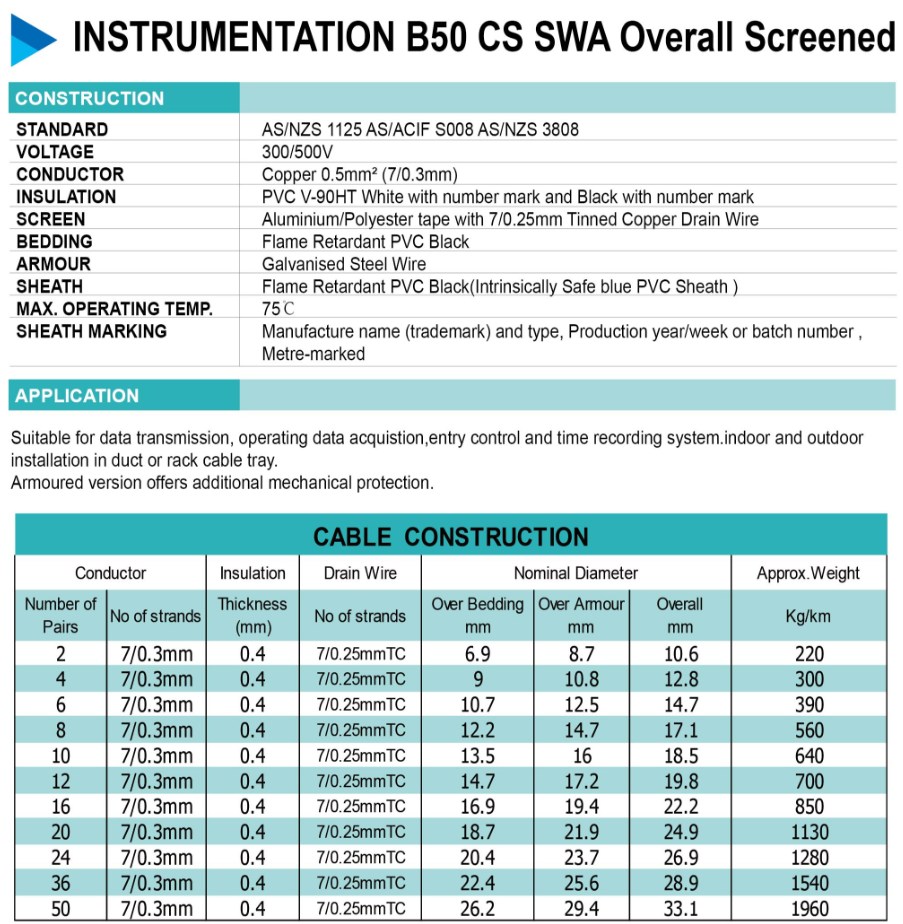 INSTRUMENTATION B50 CS SWA Overall Screened

CONSTRUCTION

| | |
|---|---|
| STANDARD | AS/NZS 1125 AS/ACIF S008 AS/NZS 3808 |
| VOLTAGE | 300/500V |
| CONDUCTOR | Copper 0.5mm² (7/0.3mm) |
| INSULATION | PVC V-90HT White with number mark and Black with number mark |
| SCREEN | Aluminium/Polyester tape with 7/0.25mm Tinned Copper Drain Wire |
| BEDDING | Flame Retardant PVC Black |
| ARMOUR | Galvanised Steel Wire |
| SHEATH | Flame Retardant PVC Black(Intrinsically Safe blue PVC Sheath ) |
| MAX. OPERATING TEMP. | 75℃ |
| SHEATH MARKING | Manufacture name (trademark) and type, Production year/week or batch number , Metre-marked |

APPLICATION

Suitable for data transmission, operating data acquistion,entry control and time recording system.indoor and outdoor installation in duct or rack cable tray.
Armoured version offers additional mechanical protection.

CABLE CONSTRUCTION

| Conductor | | Insulation | Drain Wire | Nominal Diameter | | | Approx.Weight |
|---|---|---|---|---|---|---|---|
| Number of Pairs | No of strands | Thickness (mm) | No of strands | Over Bedding mm | Over Armour mm | Overall mm | Kg/km |
| 2 | 7/0.3mm | 0.4 | 7/0.25mmTC | 6.9 | 8.7 | 10.6 | 220 |
| 4 | 7/0.3mm | 0.4 | 7/0.25mmTC | 9 | 10.8 | 12.8 | 300 |
| 6 | 7/0.3mm | 0.4 | 7/0.25mmTC | 10.7 | 12.5 | 14.7 | 390 |
| 8 | 7/0.3mm | 0.4 | 7/0.25mmTC | 12.2 | 14.7 | 17.1 | 560 |
| 10 | 7/0.3mm | 0.4 | 7/0.25mmTC | 13.5 | 16 | 18.5 | 640 |
| 12 | 7/0.3mm | 0.4 | 7/0.25mmTC | 14.7 | 17.2 | 19.8 | 700 |
| 16 | 7/0.3mm | 0.4 | 7/0.25mmTC | 16.9 | 19.4 | 22.2 | 850 |
| 20 | 7/0.3mm | 0.4 | 7/0.25mmTC | 18.7 | 21.9 | 24.9 | 1130 |
| 24 | 7/0.3mm | 0.4 | 7/0.25mmTC | 20.4 | 23.7 | 26.9 | 1280 |
| 36 | 7/0.3mm | 0.4 | 7/0.25mmTC | 22.4 | 25.6 | 28.9 | 1540 |
| 50 | 7/0.3mm | 0.4 | 7/0.25mmTC | 26.2 | 29.4 | 33.1 | 1960 |